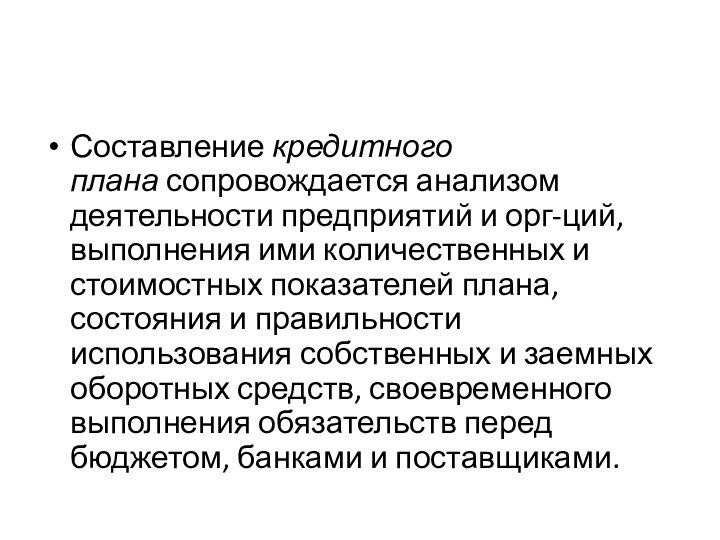 • Составление кредитного плана сопровождается анализом деятельности предприятий и орг-ций, выполнения ими количественных и стоимостных показателей плана, состояния и правильности использования собственных и заемных оборотных средств, своевременного выполнения обязательств перед бюджетом, банками и поставщиками.